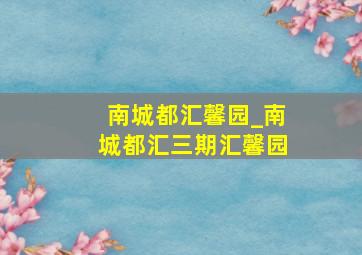 南城都汇馨园_南城都汇三期汇馨园